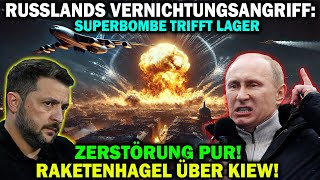 RUSSLANDS VERNICHTUNGSANGRIFF:
SUPERBOMBE TRIFFT LAGER

ZERSTÖRUNG PUR!
RAKETENHAGEL ÜBER KIEW!